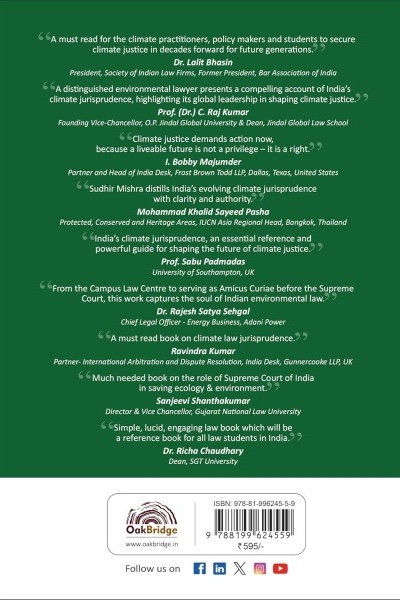 "A must read for the climate practitioners, policy makers and students to secure climate justice in decades forward for future generations."

Dr. Lalit Bhasin
President, Society of Indian Law Firms, Former President, Bar Association of India

"A distinguished environmental lawyer presents a compelling account of India's climate jurisprudence, highlighting its global leadership in shaping climate justice."

Prof. (Dr.) C. Raj Kumar
Founding Vice-Chancellor, O.P. Jindal Global University & Dean, Jindal Global Law School

"Climate justice demands action now, because a liveable future is not a privilege – it is a right."

I. Bobby Majumder
Partner and Head of India Desk, Frost Brown Todd LLP, Dallas, Texas, United States

"Sudhir Mishra distills India's evolving climate jurisprudence with clarity and authority."

Mohammad Khalid Sayeed Pasha
Protected, Conserved and Heritage Areas, IUCN Asia Regional Head, Bangkok, Thailand

"India's climate jurisprudence, an essential reference and powerful guide for shaping the future of climate justice."

Prof. Sabu Padmadas
University of Southampton, UK

"From the Campus Law Centre to serving as Amicus Curiae before the Supreme Court, this work captures the soul of Indian environmental law."

Dr. Rajesh Satya Sehgal
Chief Legal Officer - Energy Business, Adani Power

"A must read book on climate law jurisprudence."

Ravindra Kumar
Partner- International Arbitration and Dispute Resolution, India Desk, Gunnercooke LLP, UK

"Much needed book on the role of Supreme Court of India in saving ecology & environment."

Sanjeevi Shanthakumar
Director & Vice Chancellor, Gujarat National Law University

"Simple, lucid, engaging law book which will be a reference book for all law students in India."

Dr. Richa Chaudhary
Dean, SGT University

OakBridge
www.oakbridge.in

ISBN: 978-81-996245-5-9
9 788199 624559
₹595/-

Follow us on